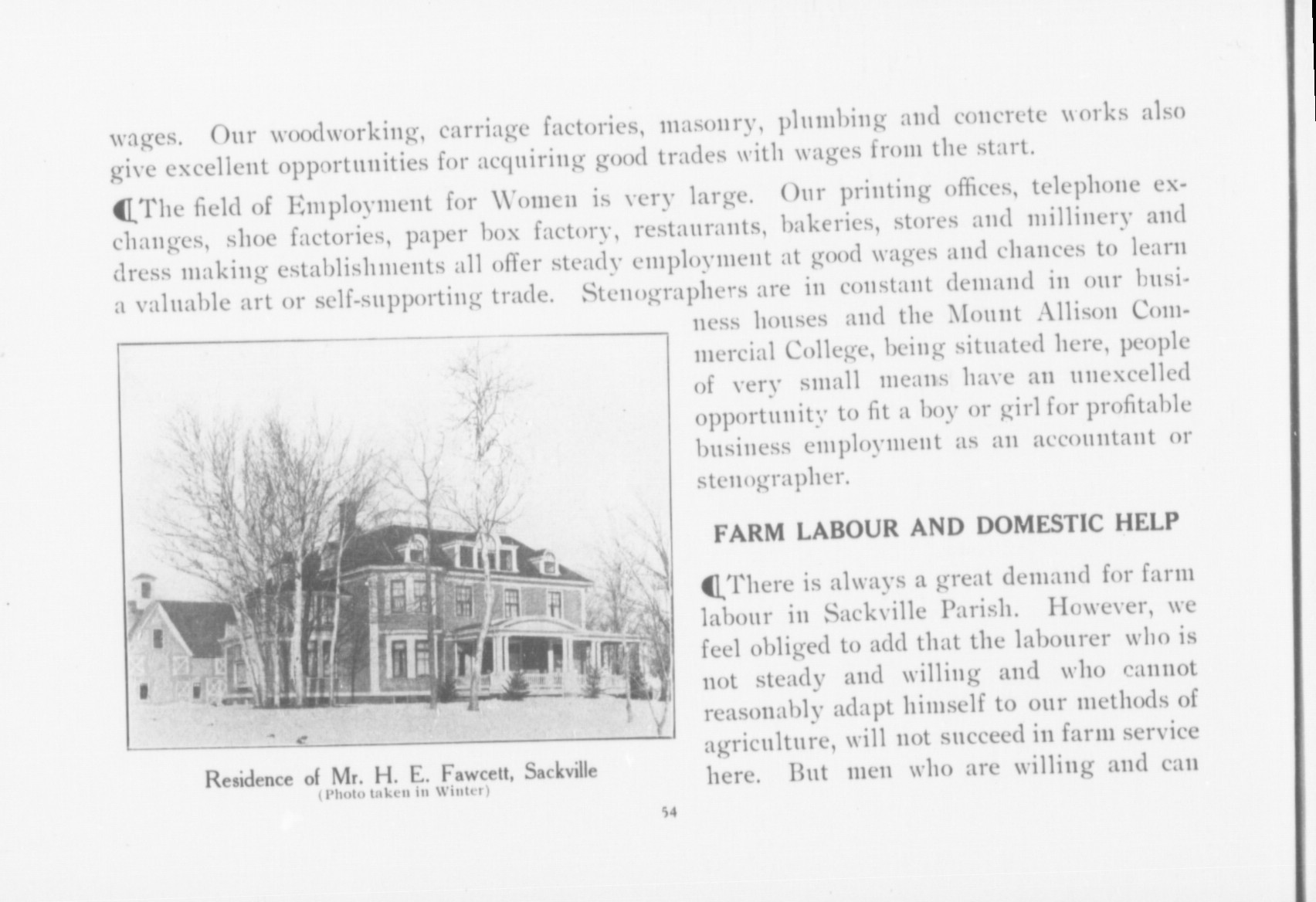 wages. Our woodworking, carriage factories, masonry, plumbing and concrete works also give excellent opportunities for acquiring good trades with wages from the start.

¶The field of Employment for Women is very large. Our printing offices, telephone exchanges, shoe factories, paper box factory, restaurants, bakeries, stores and millinery and dress making establishments all offer steady employment at good wages and chances to learn a valuable art or self-supporting trade. Stenographers are in constant demand in our business houses and the Mount Allison Commercial College, being situated here, people of very small means have an unexcelled opportunity to fit a boy or girl for profitable business employment as an accountant or stenographer.

Residence of Mr. H. E. Fawcett, Sackville
(Photo taken in Winter)

FARM LABOUR AND DOMESTIC HELP

¶There is always a great demand for farm labour in Sackville Parish. However, we feel obliged to add that the labourer who is not steady and willing and who cannot reasonably adapt himself to our methods of agriculture, will not succeed in farm service here. But men who are willing and can

54